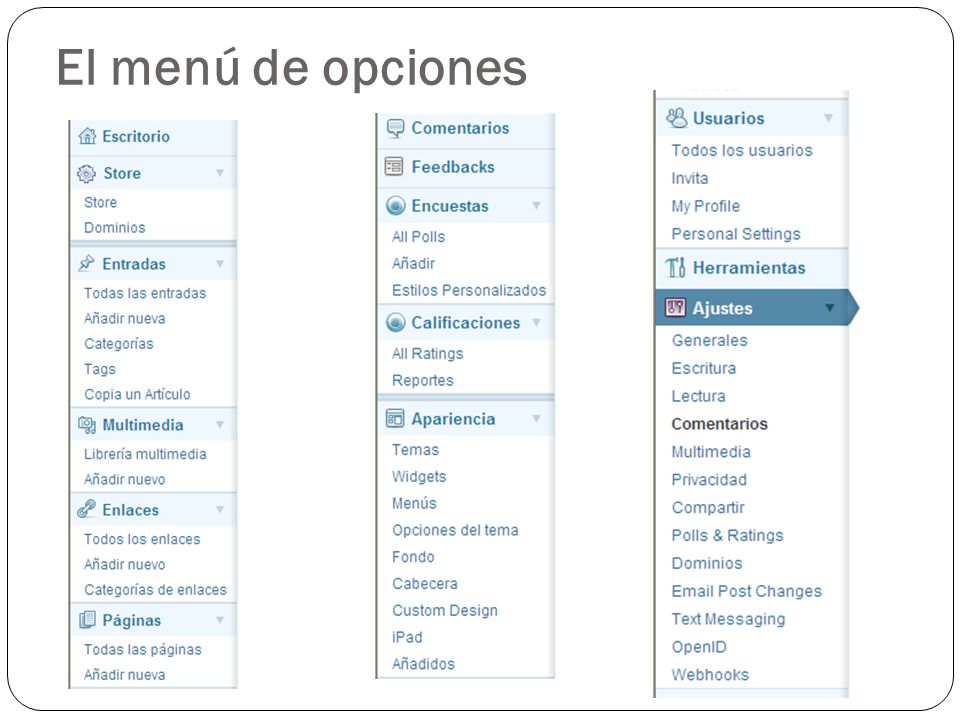 El menú de opciones

Escritorio
Store
Store
Dominios
Entradas
Todas las entradas
Añadir nueva
Categorías
Tags
Copia un Artículo
Multimedia
Librería multimedia
Añadir nuevo
Enlaces
Todos los enlaces
Añadir nuevo
Categorías de enlaces
Páginas
Todas las páginas
Añadir nueva

Comentarios
Feedbacks
Encuestas
All Polls
Añadir
Estilos Personalizados
Calificaciones
All Ratings
Reportes
Apariencia
Temas
Widgets
Menús
Opciones del tema
Fondo
Cabecera
Custom Design
iPad
Añadidos

Usuarios
Todos los usuarios
Invita
My Profile
Personal Settings
Herramientas
Ajustes
Generales
Escritura
Lectura
Comentarios
Multimedia
Privacidad
Compartir
Polls & Ratings
Dominios
Email Post Changes
Text Messaging
OpenID
Webhooks